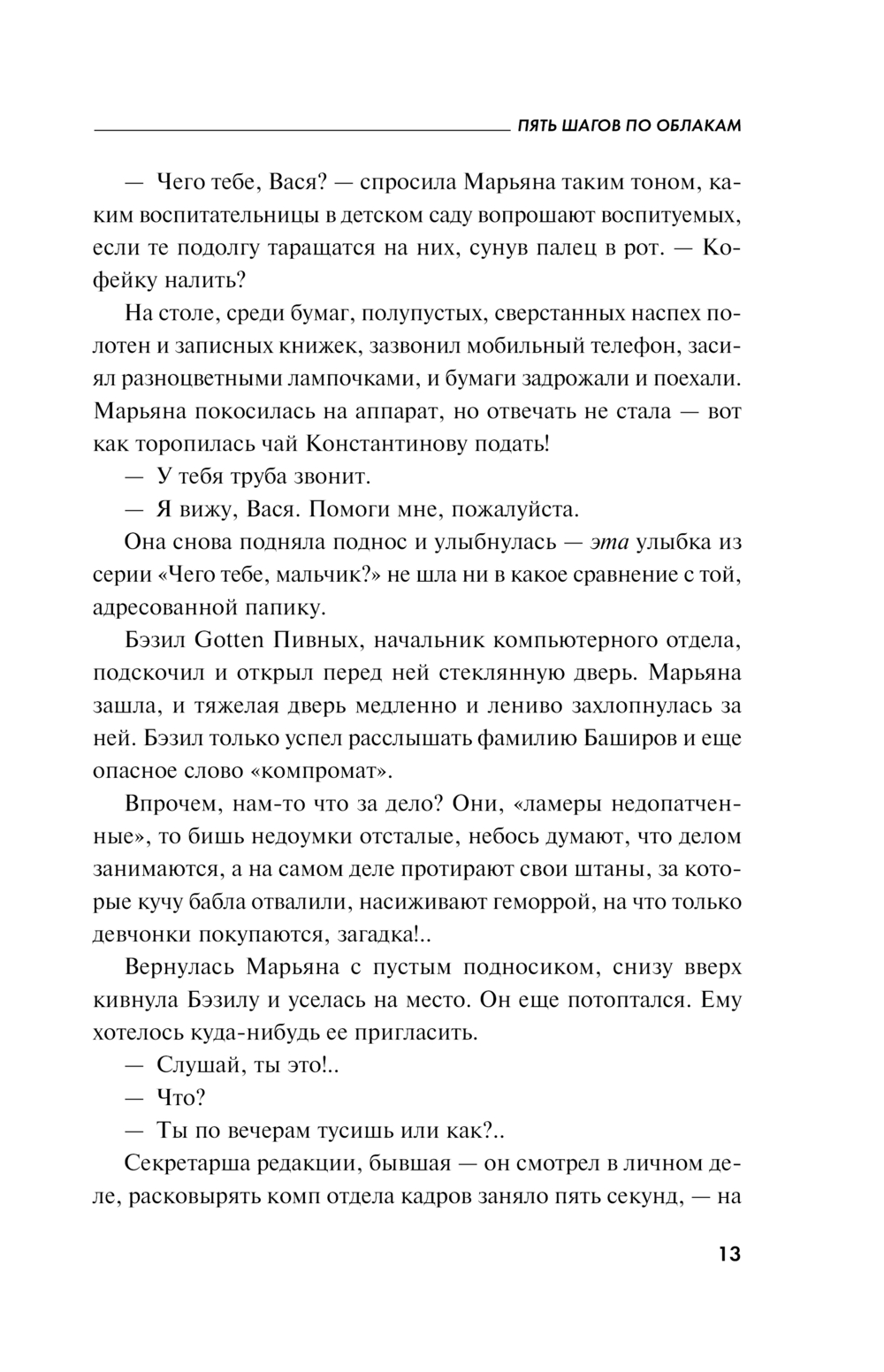 ПЯТЬ ШАГОВ ПО ОБЛАКАМ

— Чего тебе, Вася? — спросила Марьяна таким тоном, каким воспитательницы в детском саду вопрошают воспитуемых, если те подолгу таращатся на них, сунув палец в рот. — Кофейку налить?

На столе, среди бумаг, полупустых, сверстанных наспех полотен и записных книжек, зазвонил мобильный телефон, засиял разноцветными лампочками, и бумаги задрожали и поехали. Марьяна покосилась на аппарат, но отвечать не стала — вот как торопилась чай Константинову подать!

— У тебя труба звонит.

— Я вижу, Вася. Помоги мне, пожалуйста.

Она снова подняла поднос и улыбнулась — эта улыбка из серии «Чего тебе, мальчик?» не шла ни в какое сравнение с той, адресованной папику.

Бэзил Gotten Пивных, начальник компьютерного отдела, подскочил и открыл перед ней стеклянную дверь. Марьяна зашла, и тяжелая дверь медленно и лениво захлопнулась за ней. Бэзил только успел расслышать фамилию Баширов и еще опасное слово «компромат».

Впрочем, нам-то что за дело? Они, «ламеры недопатченные», то бишь недоумки отсталые, небось думают, что делом занимаются, а на самом деле протирают свои штаны, за которые кучу бабла отвалили, насиживают геморрой, на что только девчонки покупаются, загадка!..

Вернулась Марьяна с пустым подносиком, снизу вверх кивнула Бэзилу и уселась на место. Он еще потоптался. Ему хотелось куда-нибудь ее пригласить.

— Слушай, ты это!..

— Что?

— Ты по вечерам тусишь или как?..

Секретарша редакции, бывшая — он смотрел в личном деле, расковырять комп отдела кадров заняло пять секунд, — на

13